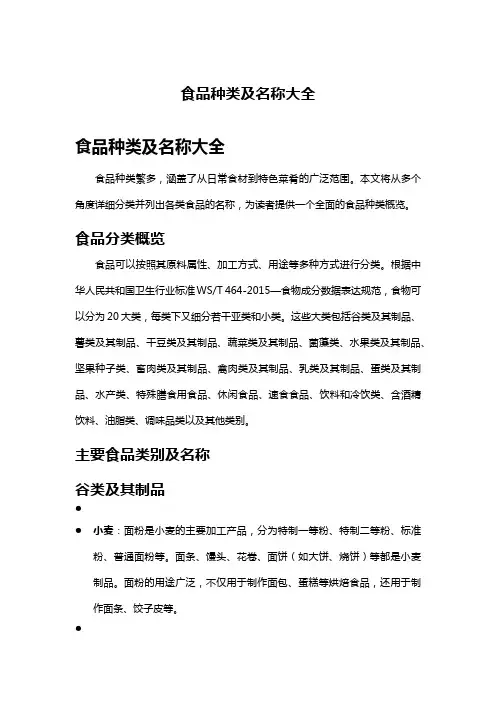 食品种类及名称大全

食品种类及名称大全

食品种类繁多，涵盖了从日常食材到特色菜肴的广泛范围。本文将从多个角度详细分类并列出各类食品的名称，为读者提供一个全面的食品种类概览。

食品分类概览

食品可以按照其原料属性、加工方式、用途等多种方式进行分类。根据中华人民共和国卫生行业标准WS/T 464-2015—食物成分数据表达规范，食物可以分为20大类，每类下又细分若干亚类和小类。这些大类包括谷类及其制品、薯类及其制品、干豆类及其制品、蔬菜类及其制品、菌藻类、水果类及其制品、坚果种子类、畜肉类及其制品、禽肉类及其制品、乳类及其制品、蛋类及其制品、水产类、特殊膳食用食品、休闲食品、速食食品、饮料和冷饮类、含酒精饮料、油脂类、调味品类以及其他类别。

主要食品类别及名称

谷类及其制品

•

• 小麦：面粉是小麦的主要加工产品，分为特制一等粉、特制二等粉、标准粉、普通面粉等。面条、馒头、花卷、面饼（如大饼、烧饼）等都是小麦制品。面粉的用途广泛，不仅用于制作面包、蛋糕等烘焙食品，还用于制作面条、饺子皮等。

•